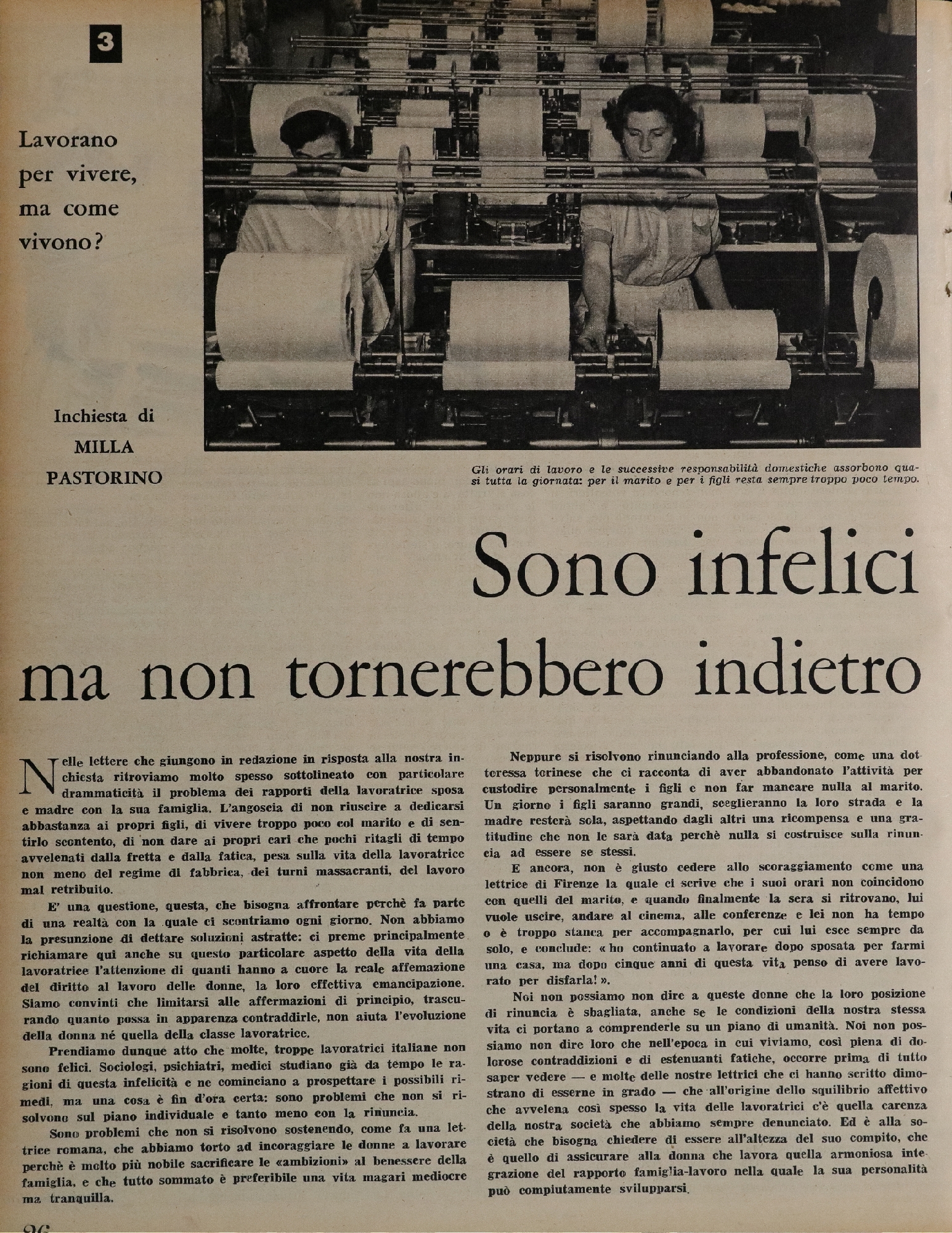 3

Lavorano per vivere, ma come vivono?

Inchiesta di MILLA PASTORINO

Gli orari di lavoro e le successive responsabilità domestiche assorbono quasi tutta la giornata: per il marito e per i figli resta sempre troppo poco tempo.

Sono infelici ma non tornerebbero indietro

Nelle lettere che giungono in redazione in risposta alla nostra inchiesta ritroviamo molto spesso sottolineato con particolare drammaticità il problema dei rapporti della lavoratrice sposa e madre con la sua famiglia. L'angoscia di non riuscire a dedicarsi abbastanza ai propri figli, di vivere troppo poco col marito e di sentirlo scontento, di non dare ai propri cari che pochi ritagli di tempo avvelenati dalla fretta e dalla fatica, pesa sulla vita della lavoratrice non meno del regime di fabbrica, dei turni massacranti, del lavoro mal retribuito.

E' una questione, questa, che bisogna affrontare perchè fa parte di una realtà con la quale ci scontriamo ogni giorno. Non abbiamo la presunzione di dettare soluzioni astratte: ci preme principalmente richiamare qui anche su questo particolare aspetto della vita della lavoratrice l'attenzione di quanti hanno a cuore la reale affemazione del diritto al lavoro delle donne, la loro effettiva emancipazione. Siamo convinti che limitarsi alle affermazioni di principio, trascurando quanto possa in apparenza contraddirle, non aiuta l'evoluzione della donna né quella della classe lavoratrice.

Prendiamo dunque atto che molte, troppe lavoratrici italiane non sono felici. Sociologi, psichiatri, medici studiano già da tempo le ragioni di questa infelicità e ne cominciano a prospettare i possibili rimedi, ma una cosa è fin d'ora certa: sono problemi che non si risolvono sul piano individuale e tanto meno con la rinuncia.

Sono problemi che non si risolvono sostenendo, come fa una lettrice romana, che abbiamo torto ad incoraggiare le donne a lavorare perchè è molto più nobile sacrificare le «ambizioni» al benessere della famiglia, e che tutto sommato è preferibile una vita magari mediocre ma tranquilla.

Neppure si risolvono rinunciando alla professione, come una dottoressa torinese che ci racconta di aver abbandonato l'attività per custodire personalmente i figli e non far mancare nulla al marito. Un giorno i figli saranno grandi, sceglieranno la loro strada e la madre resterà sola, aspettando dagli altri una ricompensa e una gratitudine che non le sarà data perchè nulla si costruisce sulla rinuncia ad essere se stessi.

E ancora, non è giusto cedere allo scoraggiamento come una lettrice di Firenze la quale ci scrive che i suoi orari non coincidono con quelli del marito, e quando finalmente la sera si ritrovano, lui vuole uscire, andare al cinema, alle conferenze e lei non ha tempo o è troppo stanca per accompagnarlo, per cui lui esce sempre da solo, e conclude: « ho continuato a lavorare dopo sposata per farmi una casa, ma dopo cinque anni di questa vita penso di avere lavorato per disfarla! ».

Noi non possiamo non dire a queste donne che la loro posizione di rinuncia è sbagliata, anche se le condizioni della nostra stessa vita ci portano a comprenderle su un piano di umanità. Noi non possiamo non dire loro che nell'epoca in cui viviamo, così piena di dolorose contraddizioni e di estenuanti fatiche, occorre prima di tutto saper vedere — e molte delle nostre lettrici che ci hanno scritto dimostrano di esserne in grado — che all'origine dello squilibrio affettivo che avvelena così spesso la vita delle lavoratrici c'è quella carenza della nostra società che abbiamo sempre denunciato. Ed è alla società che bisogna chiedere di essere all'altezza del suo compito, che è quello di assicurare alla donna che lavora quella armoniosa integrazione del rapporto famiglia-lavoro nella quale la sua personalità può compiutamente svilupparsi.

26